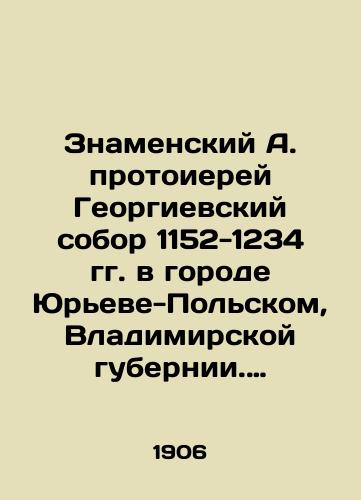 Знаменский А. протоиерей Георгиевский собор 1152-1234 гг. в городе Юрьеве-Польском, Владимирской губернии....

1906